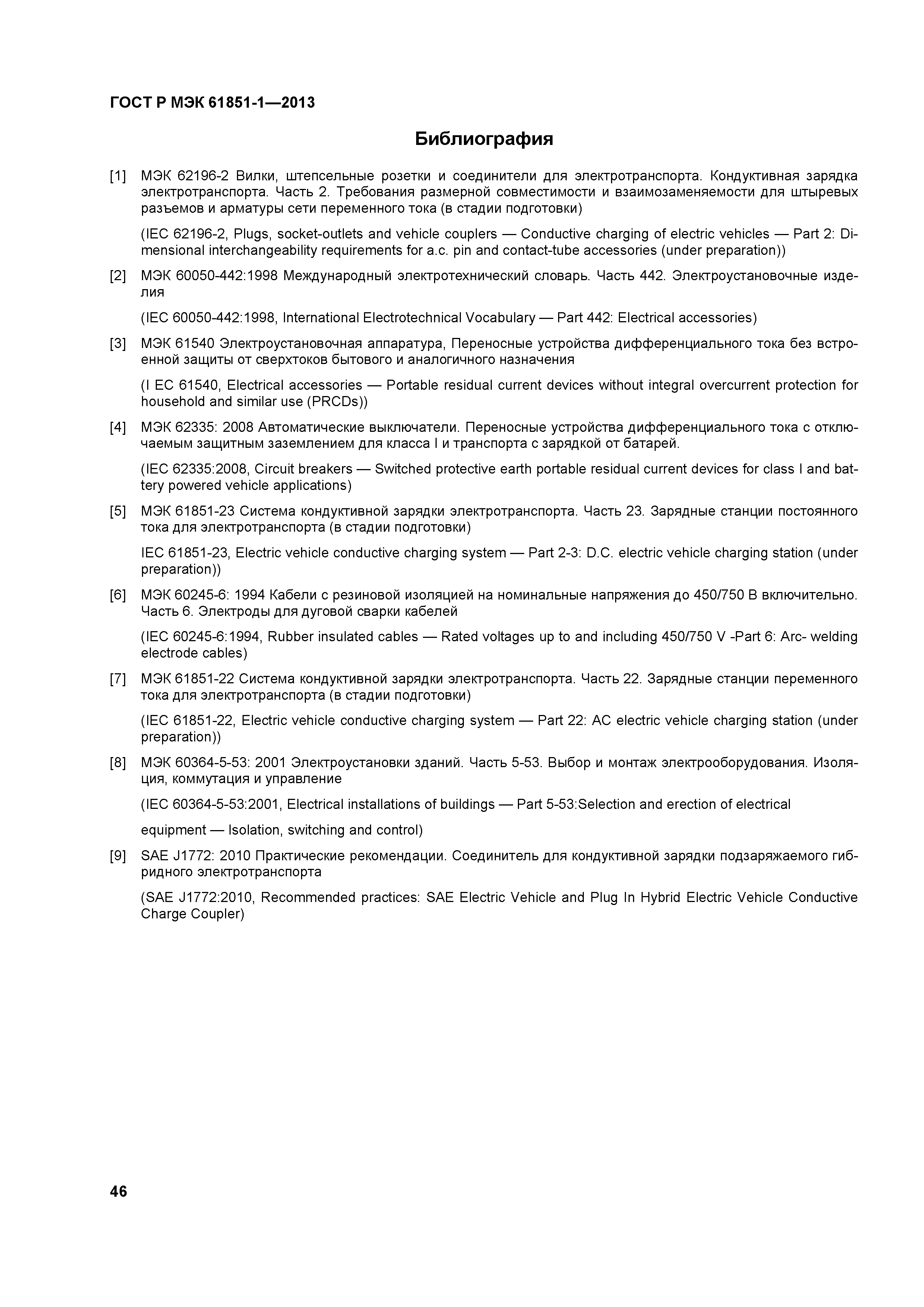 ГОСТ Р МЭК 61851-1—2013

Библиография

[1] МЭК 62196-2 Вилки, штепсельные розетки и соединители для электротранспорта. Кондуктивная зарядка электротранспорта. Часть 2. Требования размерной совместимости и взаимозаменяемости для штыревых разъемов и арматуры сети переменного тока (в стадии подготовки)

(IEC 62196-2, Plugs, socket-outlets and vehicle couplers — Conductive charging of electric vehicles — Part 2: Dimensional interchangeability requirements for a.c. pin and contact-tube accessories (under preparation))

[2] МЭК 60050-442:1998 Международный электротехнический словарь. Часть 442. Электроустановочные изделия

(IEC 60050-442:1998, International Electrotechnical Vocabulary — Part 442: Electrical accessories)

[3] МЭК 61540 Электроустановочная аппаратура, Переносные устройства дифференциального тока без встроенной защиты от сверхтоков бытового и аналогичного назначения

(I EC 61540, Electrical accessories — Portable residual current devices without integral overcurrent protection for household and similar use (PRCDs))

[4] МЭК 62335: 2008 Автоматические выключатели. Переносные устройства дифференциального тока с отключаемым защитным заземлением для класса I и транспорта с зарядкой от батарей.

(IEC 62335:2008, Circuit breakers — Switched protective earth portable residual current devices for class I and battery powered vehicle applications)

[5] МЭК 61851-23 Система кондуктивной зарядки электротранспорта. Часть 23. Зарядные станции постоянного тока для электротранспорта (в стадии подготовки)

IEC 61851-23, Electric vehicle conductive charging system — Part 2-3: D.C. electric vehicle charging station (under preparation))

[6] МЭК 60245-6: 1994 Кабели с резиновой изоляцией на номинальные напряжения до 450/750 В включительно. Часть 6. Электроды для дуговой сварки кабелей

(IEC 60245-6:1994, Rubber insulated cables — Rated voltages up to and including 450/750 V -Part 6: Arc- welding electrode cables)

[7] МЭК 61851-22 Система кондуктивной зарядки электротранспорта. Часть 22. Зарядные станции переменного тока для электротранспорта (в стадии подготовки)

(IEC 61851-22, Electric vehicle conductive charging system — Part 22: AC electric vehicle charging station (under preparation))

[8] МЭК 60364-5-53: 2001 Электроустановки зданий. Часть 5-53. Выбор и монтаж электрооборудования. Изоляция, коммутация и управление

(IEC 60364-5-53:2001, Electrical installations of buildings — Part 5-53:Selection and erection of electrical

equipment — Isolation, switching and control)

[9] SAE J1772: 2010 Практические рекомендации. Соединитель для кондуктивной зарядки подзаряжаемого гибридного электротранспорта

(SAE J1772:2010, Recommended practices: SAE Electric Vehicle and Plug In Hybrid Electric Vehicle Conductive Charge Coupler)

46